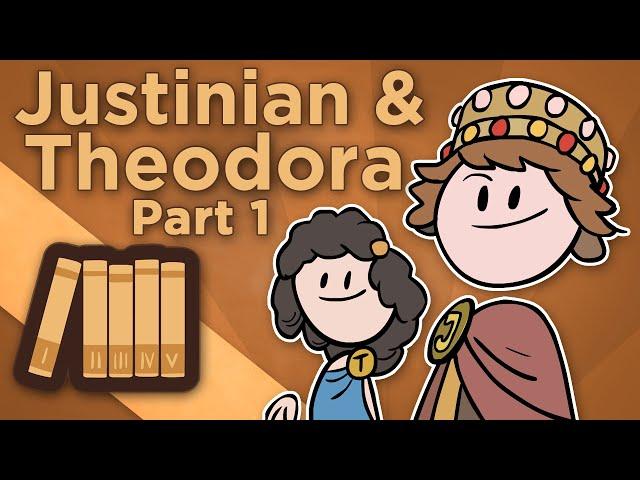 Justinian &
Theodora
Part 1

I II III IV V

T

J